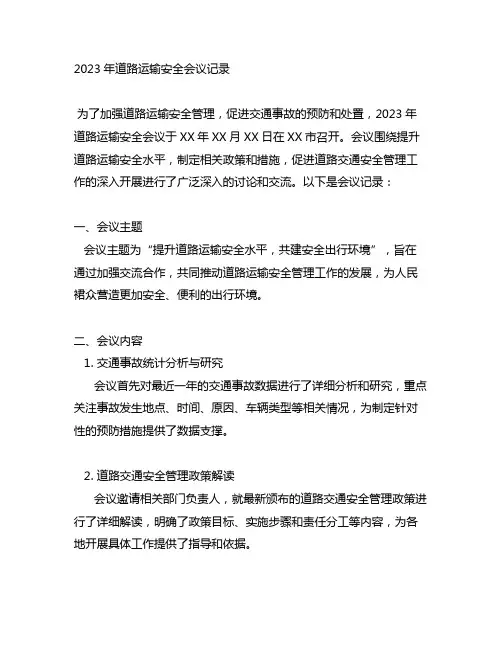 2023 年道路运输安全会议记录

为了加强道路运输安全管理，促进交通事故的预防和处置，2023 年道路运输安全会议于 XX 年 XX 月 XX 日在 XX 市召开。会议围绕提升道路运输安全水平，制定相关政策和措施，促进道路交通安全管理工作的深入开展进行了广泛深入的讨论和交流。以下是会议记录：

一、会议主题
会议主题为“提升道路运输安全水平，共建安全出行环境”，旨在通过加强交流合作，共同推动道路运输安全管理工作的发展，为人民群众营造更加安全、便利的出行环境。

二、会议内容
1. 交通事故统计分析与研究
会议首先对最近一年的交通事故数据进行了详细分析和研究，重点关注事故发生地点、时间、原因、车辆类型等相关情况，为制定针对性的预防措施提供了数据支撑。

2. 道路交通安全管理政策解读
会议邀请相关部门负责人，就最新颁布的道路交通安全管理政策进行了详细解读，明确了政策目标、实施步骤和责任分工等内容，为各地开展具体工作提供了指导和依据。